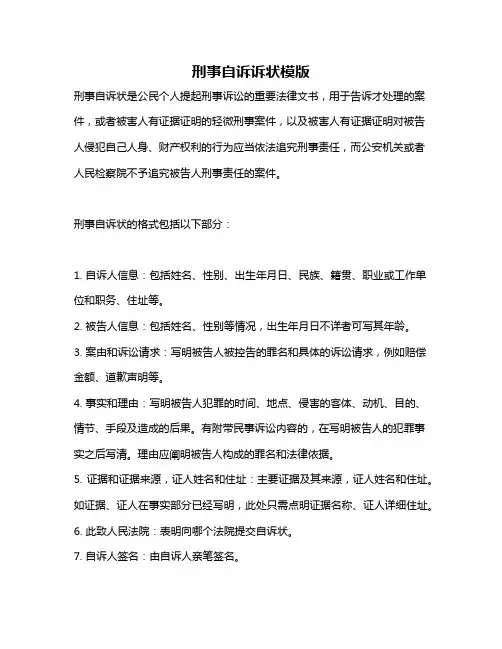 刑事自诉诉状模版

刑事自诉状是公民个人提起刑事诉讼的重要法律文书，用于告诉才处理的案件，或者被害人有证据证明的轻微刑事案件，以及被害人有证据证明对被告人侵犯自己人身、财产权利的行为应当依法追究刑事责任，而公安机关或者人民检察院不予追究被告人刑事责任的案件。

刑事自诉状的格式包括以下部分：

1. 自诉人信息：包括姓名、性别、出生年月日、民族、籍贯、职业或工作单位和职务、住址等。
2. 被告人信息：包括姓名、性别等情况，出生年月日不详者可写其年龄。
3. 案由和诉讼请求：写明被告人被控告的罪名和具体的诉讼请求，例如赔偿金额、道歉声明等。
4. 事实和理由：写明被告人犯罪的时间、地点、侵害的客体、动机、目的、情节、手段及造成的后果。有附带民事诉讼内容的，在写明被告人的犯罪事实之后写清。理由应阐明被告人构成的罪名和法律依据。
5. 证据和证据来源，证人姓名和住址：主要证据及其来源，证人姓名和住址。如证据、证人在事实部分已经写明，此处只需点明证据名称、证人详细住址。
6. 此致人民法院：表明向哪个法院提交自诉状。
7. 自诉人签名：由自诉人亲笔签名。